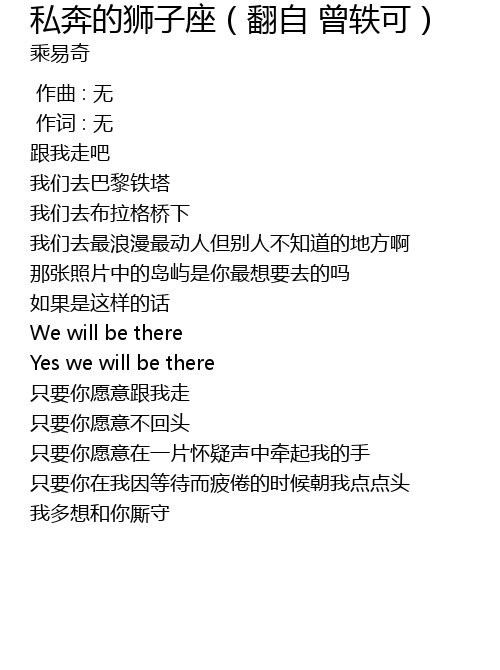 私奔的狮子座（翻自 曾轶可）
乘易奇

作曲：无
作词：无
跟我走吧
我们去巴黎铁塔
我们去布拉格桥下
我们去最浪漫最动人但别人不知道的地方啊
那张照片中的岛屿是你最想要去的吗
如果是这样的话
We will be there
Yes we will be there
只要你愿意跟我走
只要你愿意不回头
只要你愿意在一片怀疑声中牵起我的手
只要你在我因等待而疲倦的时候朝我点点头
我多想和你厮守